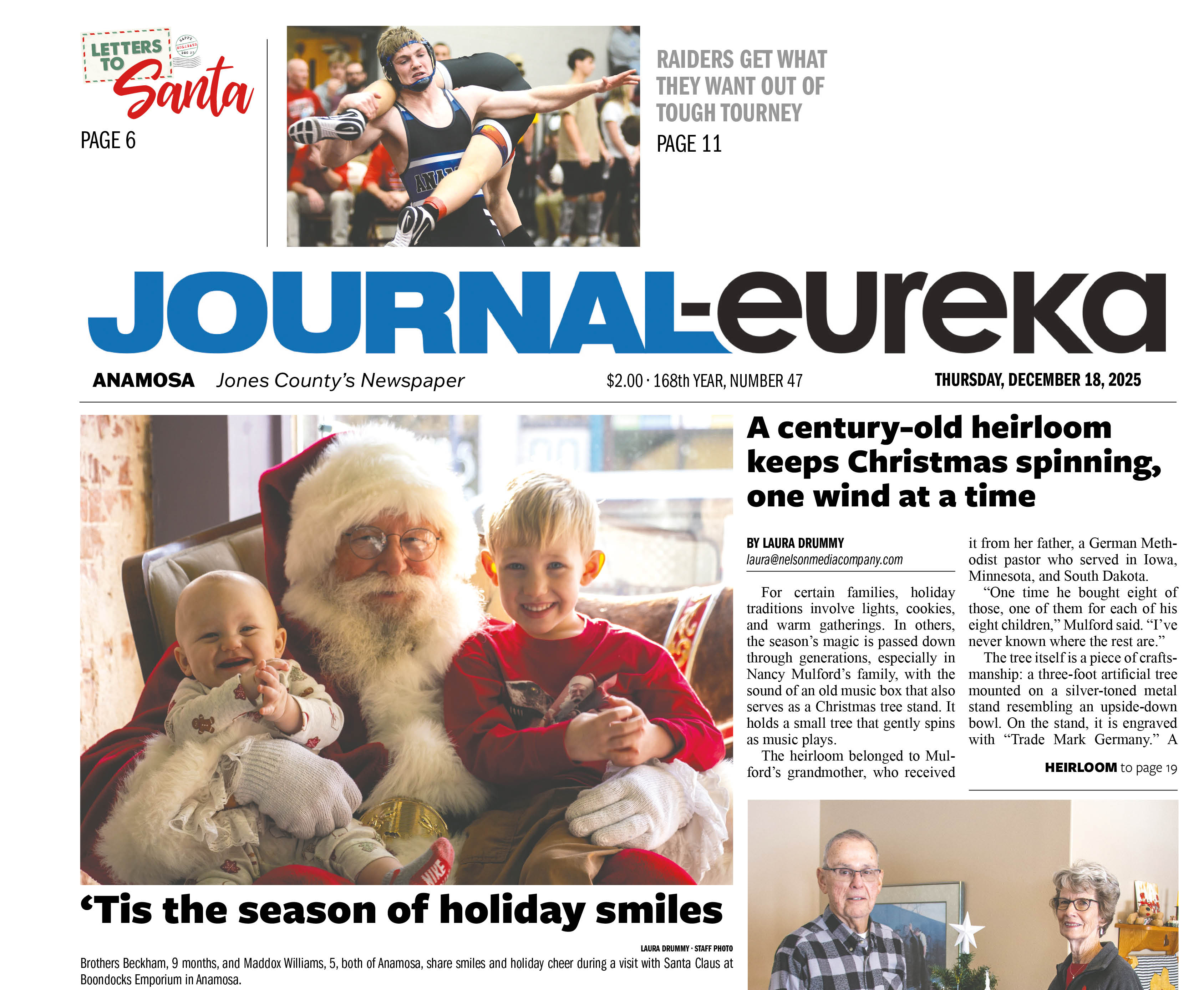 LETTERS TO Santa

PAGE 6

RAIDERS GET WHAT THEY WANT OUT OF TOUGH TOURNEY

PAGE 11

JOURNAL-eureka

ANAMOSA Jones County's Newspaper $2.00 · 168th YEAR, NUMBER 47 THURSDAY, DECEMBER 18, 2025

'Tis the season of holiday smiles

LAURA DRUMMY · STAFF PHOTO

Brothers Beckham, 9 months, and Maddox Williams, 5, both of Anamosa, share smiles and holiday cheer during a visit with Santa Claus at Boondocks Emporium in Anamosa.

A century-old heirloom keeps Christmas spinning, one wind at a time

BY LAURA DRUMMY
laura@nelsonmediacompany.com

For certain families, holiday traditions involve lights, cookies, and warm gatherings. In others, the season's magic is passed down through generations, especially in Nancy Mulford's family, with the sound of an old music box that also serves as a Christmas tree stand. It holds a small tree that gently spins as music plays.

The heirloom belonged to Mulford's grandmother, who received it from her father, a German Methodist pastor who served in Iowa, Minnesota, and South Dakota.

"One time he bought eight of those, one of them for each of his eight children," Mulford said. "I've never known where the rest are."

The tree itself is a piece of craftsmanship: a three-foot artificial tree mounted on a silver-toned metal stand resembling an upside-down bowl. On the stand, it is engraved with "Trade Mark Germany." A

HEIRLOOM to page 19